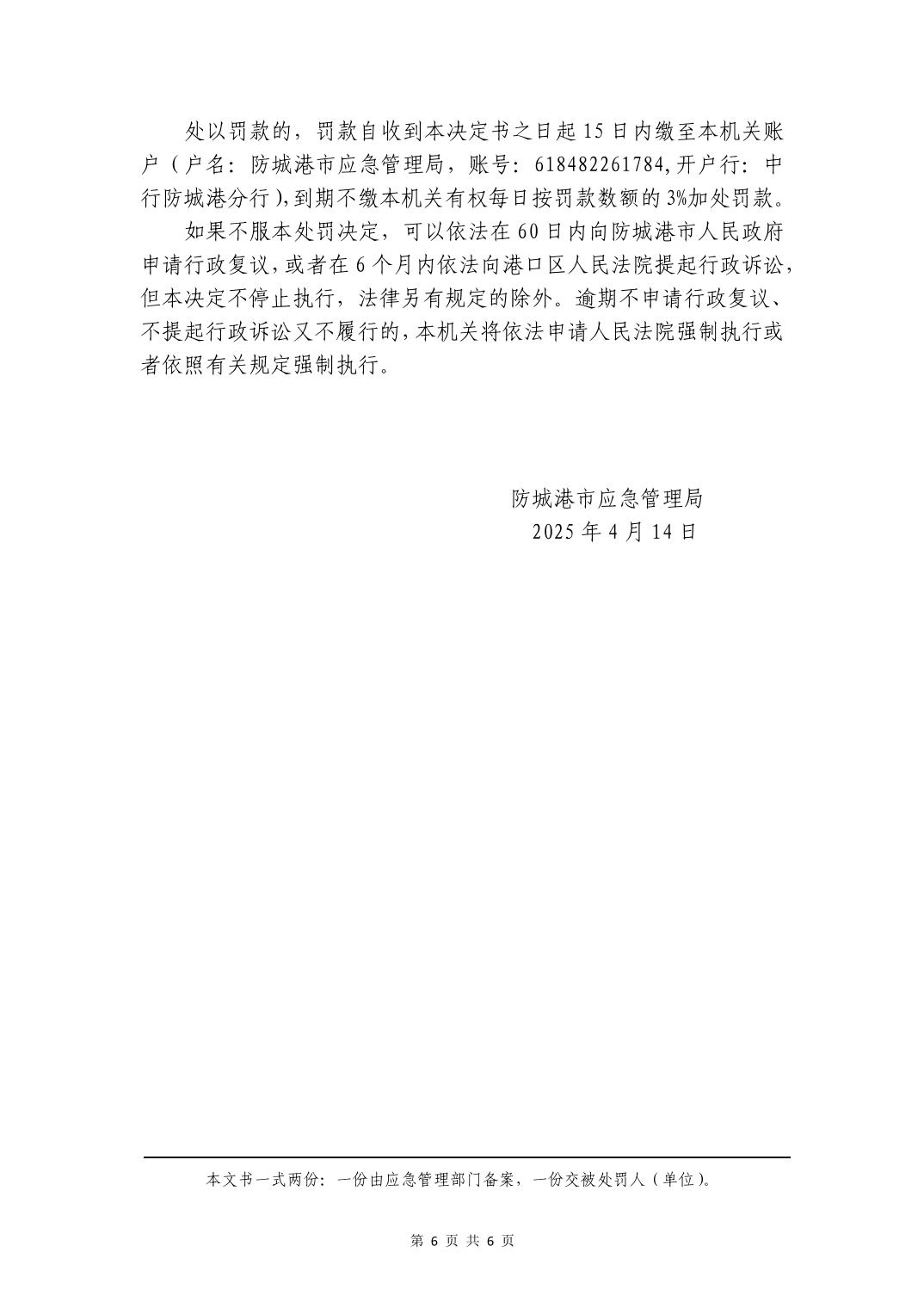 处以罚款的，罚款自收到本决定书之日起15日内缴至本机关账户（户名：防城港市应急管理局，账号：618482261784,开户行：中行防城港分行）,到期不缴本机关有权每日按罚款数额的3%加处罚款。

如果不服本处罚决定，可以依法在60日内向防城港市人民政府申请行政复议，或者在6个月内依法向港口区人民法院提起行政诉讼，但本决定不停止执行，法律另有规定的除外。逾期不申请行政复议、不提起行政诉讼又不履行的，本机关将依法申请人民法院强制执行或者依照有关规定强制执行。

防城港市应急管理局
2025年4月14日

本文书一式两份：一份由应急管理部门备案，一份交被处罚人（单位）。

第6页 共6页